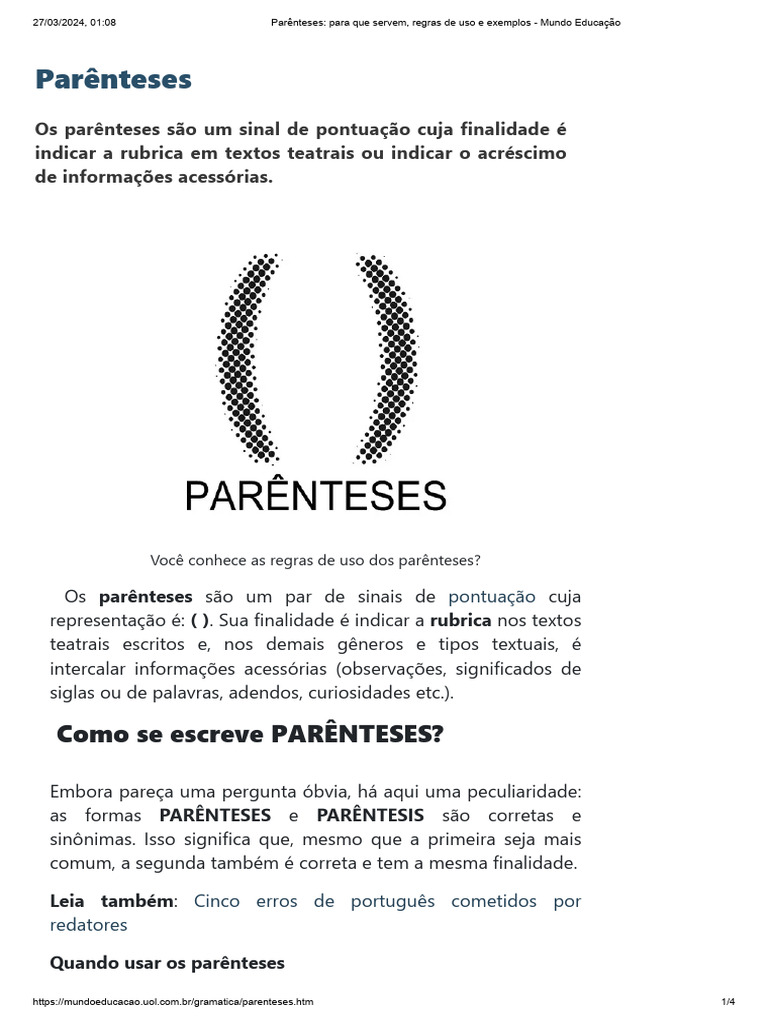 27/03/2024, 01:08 Parênteses: para que servem, regras de uso e exemplos - Mundo Educação

Parênteses

Os parênteses são um sinal de pontuação cuja finalidade é indicar a rubrica em textos teatrais ou indicar o acréscimo de informações acessórias.

PARÊNTESES

Você conhece as regras de uso dos parênteses?

Os parênteses são um par de sinais de pontuação cuja representação é: ( ). Sua finalidade é indicar a rubrica nos textos teatrais escritos e, nos demais gêneros e tipos textuais, é intercalar informações acessórias (observações, significados de siglas ou de palavras, adendos, curiosidades etc.).

Como se escreve PARÊNTESES?

Embora pareça uma pergunta óbvia, há aqui uma peculiaridade: as formas PARÊNTESES e PARÊNTESIS são corretas e sinônimas. Isso significa que, mesmo que a primeira seja mais comum, a segunda também é correta e tem a mesma finalidade.

Leia também: Cinco erros de português cometidos por redatores

Quando usar os parênteses

https://mundoeducacao.uol.com.br/gramatica/parenteses.htm 1/4